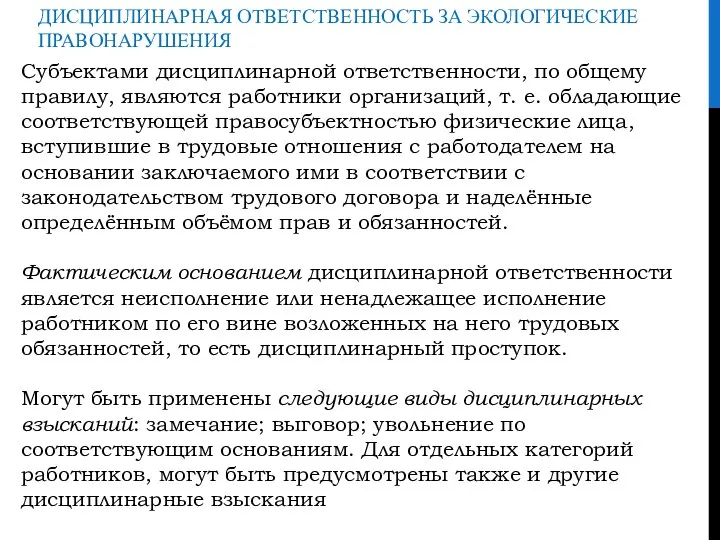 ДИСЦИПЛИНАРНАЯ ОТВЕТСТВЕННОСТЬ ЗА ЭКОЛОГИЧЕСКИЕ ПРАВОНАРУШЕНИЯ

Субъектами дисциплинарной ответственности, по общему правилу, являются работники организаций, т. е. обладающие соответствующей правосубъектностью физические лица, вступившие в трудовые отношения с работодателем на основании заключаемого ими в соответствии с законодательством трудового договора и наделённые определённым объёмом прав и обязанностей.

Фактическим основанием дисциплинарной ответственности является неисполнение или ненадлежащее исполнение работником по его вине возложенных на него трудовых обязанностей, то есть дисциплинарный проступок.

Могут быть применены следующие виды дисциплинарных взысканий: замечание; выговор; увольнение по соответствующим основаниям. Для отдельных категорий работников, могут быть предусмотрены также и другие дисциплинарные взыскания